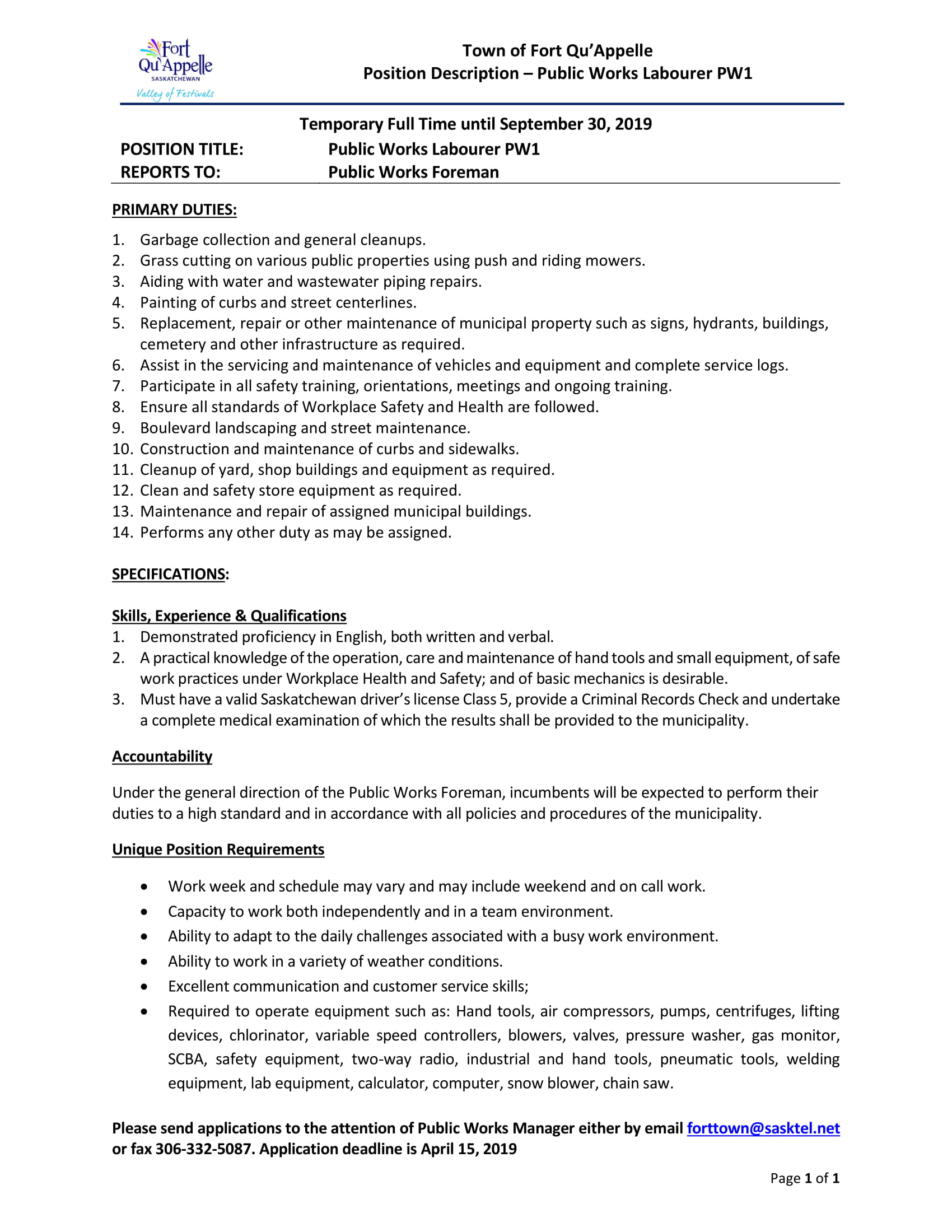 Fort Qu'Appelle
SASKATCHEWAN
Valley of Festivals

Town of Fort Qu'Appelle
Position Description – Public Works Labourer PW1

Temporary Full Time until September 30, 2019

POSITION TITLE: Public Works Labourer PW1
REPORTS TO: Public Works Foreman

PRIMARY DUTIES:

1. Garbage collection and general cleanups.
2. Grass cutting on various public properties using push and riding mowers.
3. Aiding with water and wastewater piping repairs.
4. Painting of curbs and street centerlines.
5. Replacement, repair or other maintenance of municipal property such as signs, hydrants, buildings, cemetery and other infrastructure as required.
6. Assist in the servicing and maintenance of vehicles and equipment and complete service logs.
7. Participate in all safety training, orientations, meetings and ongoing training.
8. Ensure all standards of Workplace Safety and Health are followed.
9. Boulevard landscaping and street maintenance.
10. Construction and maintenance of curbs and sidewalks.
11. Cleanup of yard, shop buildings and equipment as required.
12. Clean and safety store equipment as required.
13. Maintenance and repair of assigned municipal buildings.
14. Performs any other duty as may be assigned.

SPECIFICATIONS:

Skills, Experience & Qualifications
1. Demonstrated proficiency in English, both written and verbal.
2. A practical knowledge of the operation, care and maintenance of hand tools and small equipment, of safe work practices under Workplace Health and Safety; and of basic mechanics is desirable.
3. Must have a valid Saskatchewan driver's license Class 5, provide a Criminal Records Check and undertake a complete medical examination of which the results shall be provided to the municipality.

Accountability

Under the general direction of the Public Works Foreman, incumbents will be expected to perform their duties to a high standard and in accordance with all policies and procedures of the municipality.

Unique Position Requirements

• Work week and schedule may vary and may include weekend and on call work.
• Capacity to work both independently and in a team environment.
• Ability to adapt to the daily challenges associated with a busy work environment.
• Ability to work in a variety of weather conditions.
• Excellent communication and customer service skills;
• Required to operate equipment such as: Hand tools, air compressors, pumps, centrifuges, lifting devices, chlorinator, variable speed controllers, blowers, valves, pressure washer, gas monitor, SCBA, safety equipment, two-way radio, industrial and hand tools, pneumatic tools, welding equipment, lab equipment, calculator, computer, snow blower, chain saw.

Please send applications to the attention of Public Works Manager either by email forttown@sasktel.net or fax 306-332-5087. Application deadline is April 15, 2019

Page 1 of 1